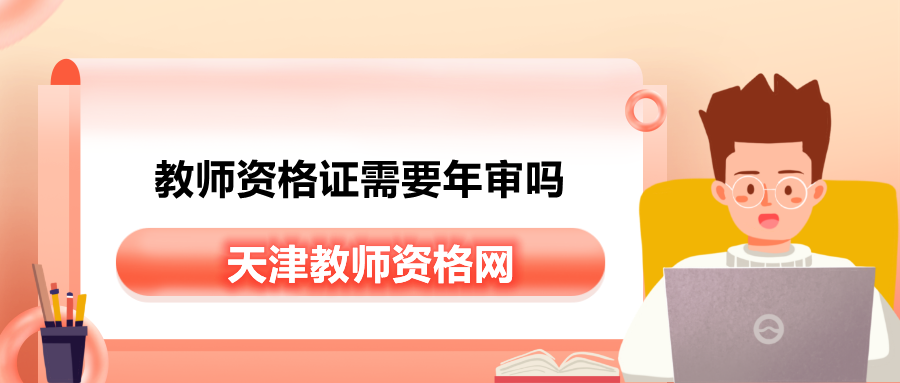 教师资格证需要年审吗

天津教师资格网